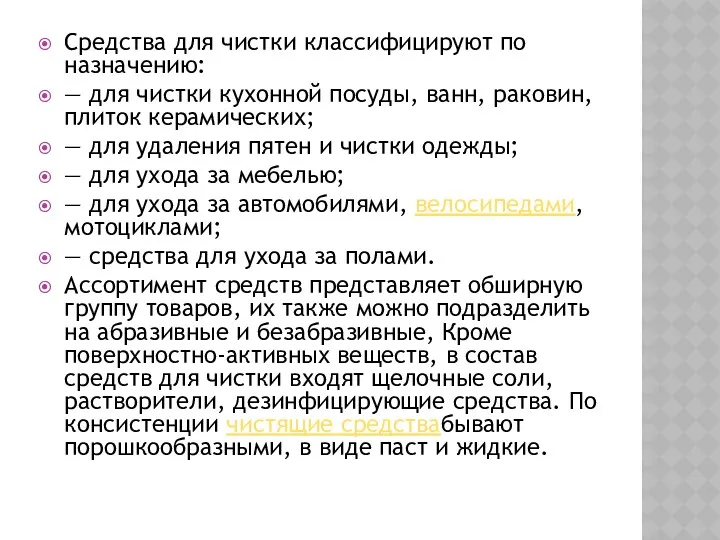 Средства для чистки классифицируют по назначению:

— для чистки кухонной посуды, ванн, раковин, плиток керамических;

— для удаления пятен и чистки одежды;

— для ухода за мебелью;

— для ухода за автомобилями, велосипедами, мотоциклами;

— средства для ухода за полами.

Ассортимент средств представляет обширную группу товаров, их также можно подразделить на абразивные и безабразивные, Кроме поверхностно-активных веществ, в состав средств для чистки входят щелочные соли, растворители, дезинфицирующие средства. По консистенции чистящие средствабывают порошкообразными, в виде паст и жидкие.